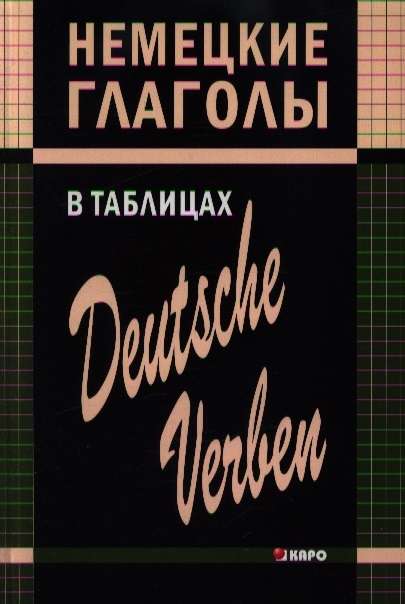 НЕМЕЦКИЕ ГЛАГОЛЫ

В ТАБЛИЦАХ

Deutsche Verben

КАРО